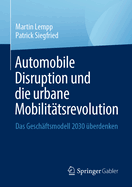 Martin Lempp
Patrick Siegfried

Automobile Disruption und die urbane Mobilitätsrevolution

Das Geschäftsmodell 2030 überdenken

Springer Gabler